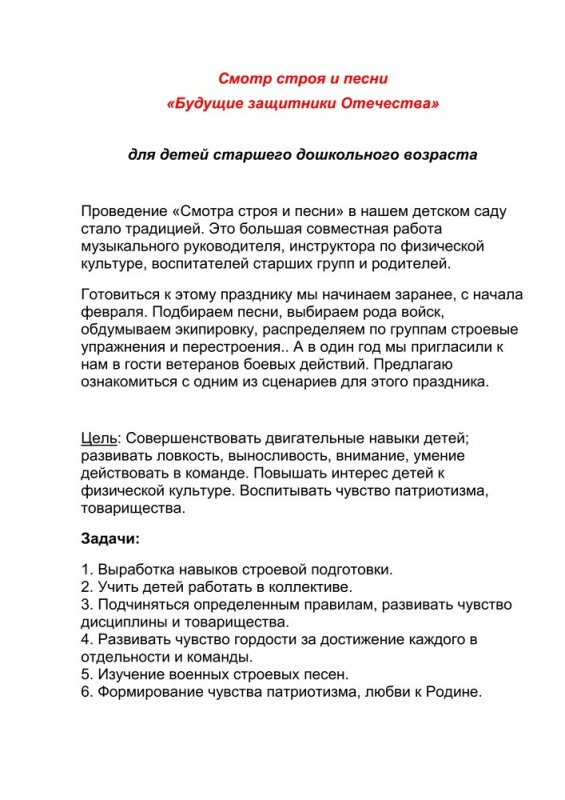 Смотр строя и песни
«Будущие защитники Отечества»

для детей старшего дошкольного возраста

Проведение «Смотра строя и песни» в нашем детском саду стало традицией. Это большая совместная работа музыкального руководителя, инструктора по физической культуре, воспитателей старших групп и родителей.

Готовиться к этому празднику мы начинаем заранее, с начала февраля. Подбираем песни, выбираем рода войск, обдумываем экипировку, распределяем по группам строевые упражнения и перестроения.. А в один год мы пригласили к нам в гости ветеранов боевых действий. Предлагаю ознакомиться с одним из сценариев для этого праздника.

Цель: Совершенствовать двигательные навыки детей; развивать ловкость, выносливость, внимание, умение действовать в команде. Повышать интерес детей к физической культуре. Воспитывать чувство патриотизма, товарищества.

Задачи:

1. Выработка навыков строевой подготовки.
2. Учить детей работать в коллективе.
3. Подчиняться определенным правилам, развивать чувство дисциплины и товарищества.
4. Развивать чувство гордости за достижение каждого в отдельности и команды.
5. Изучение военных строевых песен.
6. Формирование чувства патриотизма, любви к Родине.